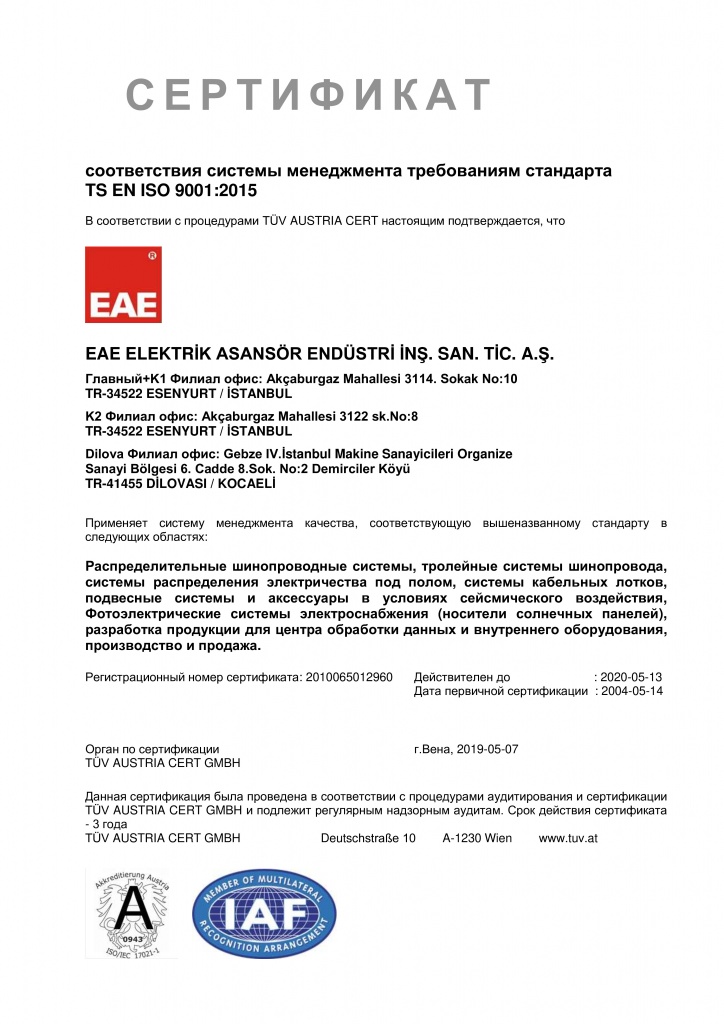 СЕРТИФИКАТ

соответствия системы менеджмента требованиям стандарта
TS EN ISO 9001:2015

В соответствии с процедурами TÜV AUSTRIA CERT настоящим подтверждается, что

EAE

EAE ELEKTRİK ASANSÖR ENDÜSTRİ İNŞ. SAN. TİC. A.Ş.

Главный+K1 Филиал офис: Akçaburgaz Mahallesi 3114. Sokak No:10
TR-34522 ESENYURT / İSTANBUL

K2 Филиал офис: Akçaburgaz Mahallesi 3122 sk.No:8
TR-34522 ESENYURT / İSTANBUL

Dilova Филиал офис: Gebze IV.İstanbul Makine Sanayicileri Organize Sanayi Bölgesi 6. Cadde 8.Sok. No:2 Demirciler Köyü
TR-41455 DİLOVASI / KOCAELİ

Применяет систему менеджмента качества, соответствующую вышеназванному стандарту в следующих областях:

Распределительные шинопроводные системы, тролейные системы шинопровода, системы распределения электричества под полом, системы кабельных лотков, подвесные системы и аксессуары в условиях сейсмического воздействия, Фотоэлектрические системы электроснабжения (носители солнечных панелей), разработка продукции для центра обработки данных и внутреннего оборудования, производство и продажа.

Регистрационный номер сертификата: 2010065012960

Действителен до : 2020-05-13
Дата первичной сертификации : 2004-05-14

Орган по сертификации
TÜV AUSTRIA CERT GMBH

г.Вена, 2019-05-07

Данная сертификация была проведена в соответствии с процедурами аудитирования и сертификации TÜV AUSTRIA CERT GMBH и подлежит регулярным надзорным аудитам. Срок действия сертификата - 3 года
TÜV AUSTRIA CERT GMBH Deutschstraße 10 A-1230 Wien www.tuv.at

Akkreditierung Austria
A
0943
ISO/IEC 17021-1

MEMBER OF MULTILATERAL
IAF
RECOGNITION ARRANGEMENT